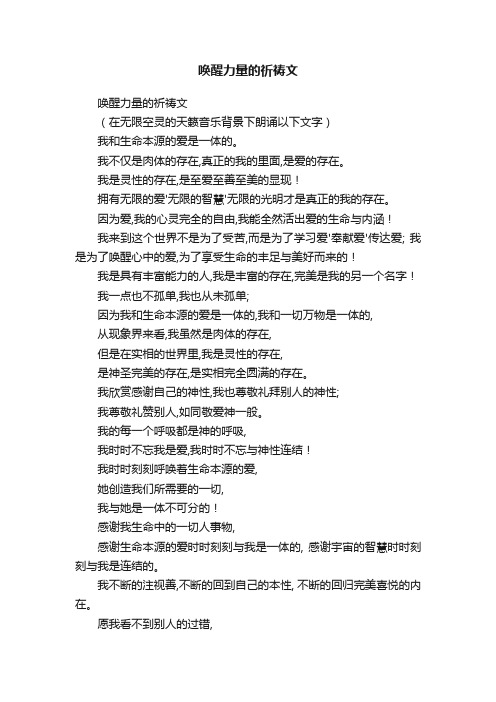 唤醒力量的祈祷文

唤醒力量的祈祷文

（在无限空灵的天籁音乐背景下朗诵以下文字）

我和生命本源的爱是一体的。

我不仅是肉体的存在,真正的我的里面,是爱的存在。

我是灵性的存在,是至爱至善至美的显现！

拥有无限的爱'无限的智慧'无限的光明才是真正的我的存在。

因为爱,我的心灵完全的自由,我能全然活出爱的生命与内涵！

我来到这个世界不是为了受苦,而是为了学习爱'奉献爱'传达爱; 我是为了唤醒心中的爱,为了享受生命的丰足与美好而来的！

我是具有丰富能力的人,我是丰富的存在,完美是我的另一个名字！

我一点也不孤单,我也从未孤单;

因为我和生命本源的爱是一体的,我和一切万物是一体的,

从现象界来看,我虽然是肉体的存在,

但是在实相的世界里,我是灵性的存在,

是神圣完美的存在,是实相完全圆满的存在。

我欣赏感谢自己的神性,我也尊敬礼拜别人的神性;

我尊敬礼赞别人,如同敬爱神一般。

我的每一个呼吸都是神的呼吸,

我时时不忘我是爱,我时时不忘与神性连结！

我时时刻刻呼唤着生命本源的爱,

她创造我们所需要的一切,

我与她是一体不可分的！

感谢我生命中的一切人事物,

感谢生命本源的爱时时刻刻与我是一体的, 感谢宇宙的智慧时时刻刻与我是连结的。

我不断的注视善,不断的回到自己的本性, 不断的回归完美喜悦的内在。

愿我看不到别人的过错,